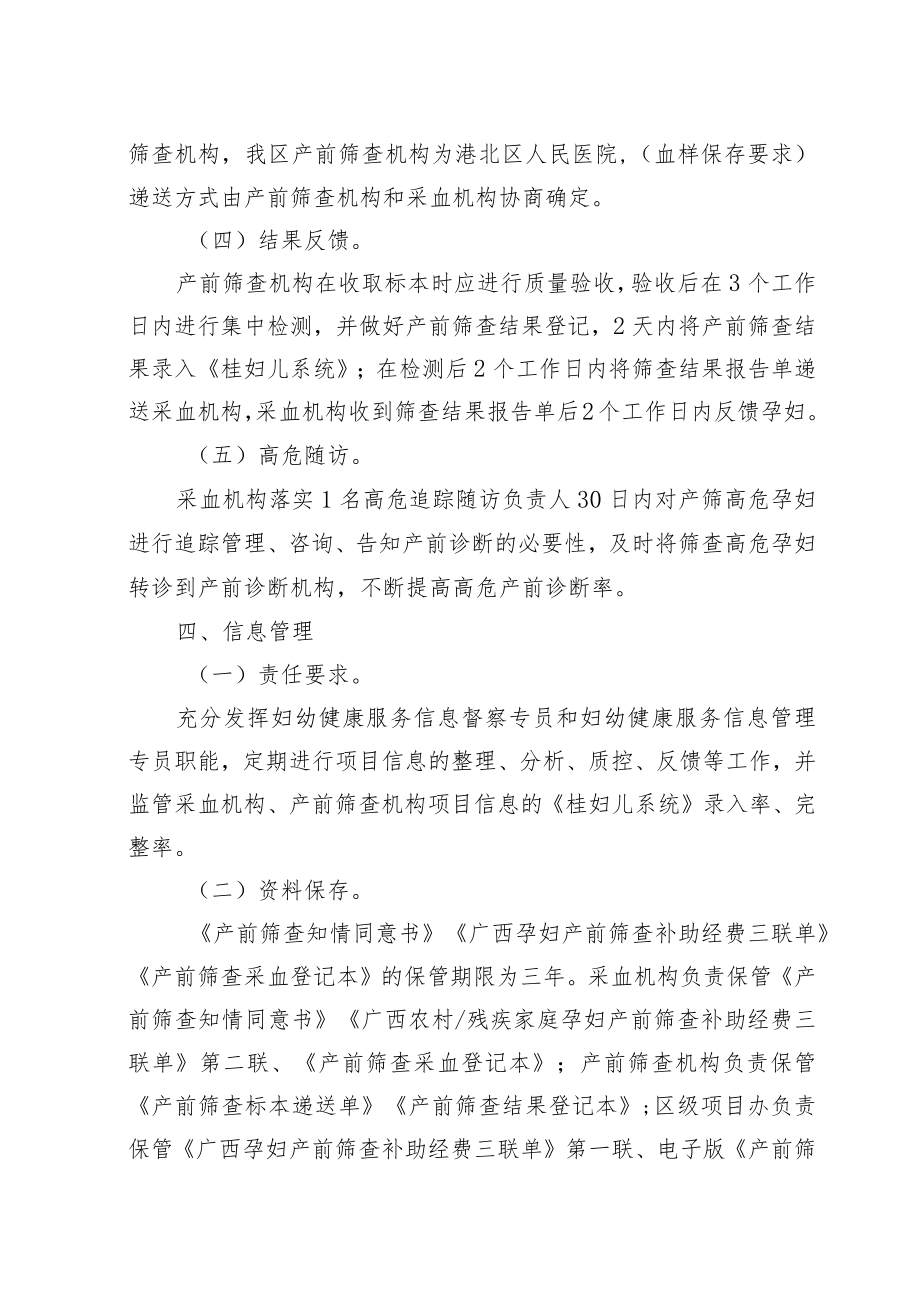 筛查机构，我区产前筛查机构为港北区人民医院，（血样保存要求）递送方式由产前筛查机构和采血机构协商确定。

（四）结果反馈。

产前筛查机构在收取标本时应进行质量验收，验收后在3个工作日内进行集中检测，并做好产前筛查结果登记，2天内将产前筛查结果录入《桂妇儿系统》；在检测后2个工作日内将筛查结果报告单递送采血机构，采血机构收到筛查结果报告单后2个工作日内反馈孕妇。

（五）高危随访。

采血机构落实1名高危追踪随访负责人30日内对产筛高危孕妇进行追踪管理、咨询、告知产前诊断的必要性，及时将筛查高危孕妇转诊到产前诊断机构，不断提高高危产前诊断率。

四、信息管理

（一）责任要求。

充分发挥妇幼健康服务信息督察专员和妇幼健康服务信息管理专员职能，定期进行项目信息的整理、分析、质控、反馈等工作，并监管采血机构、产前筛查机构项目信息的《桂妇儿系统》录入率、完整率。

（二）资料保存。

《产前筛查知情同意书》《广西孕妇产前筛查补助经费三联单》《产前筛查采血登记本》的保管期限为三年。采血机构负责保管《产前筛查知情同意书》《广西农村/残疾家庭孕妇产前筛查补助经费三联单》第二联、《产前筛查采血登记本》；产前筛查机构负责保管《产前筛查标本递送单》《产前筛查结果登记本》；区级项目办负责保管《广西孕妇产前筛查补助经费三联单》第一联、电子版《产前筛